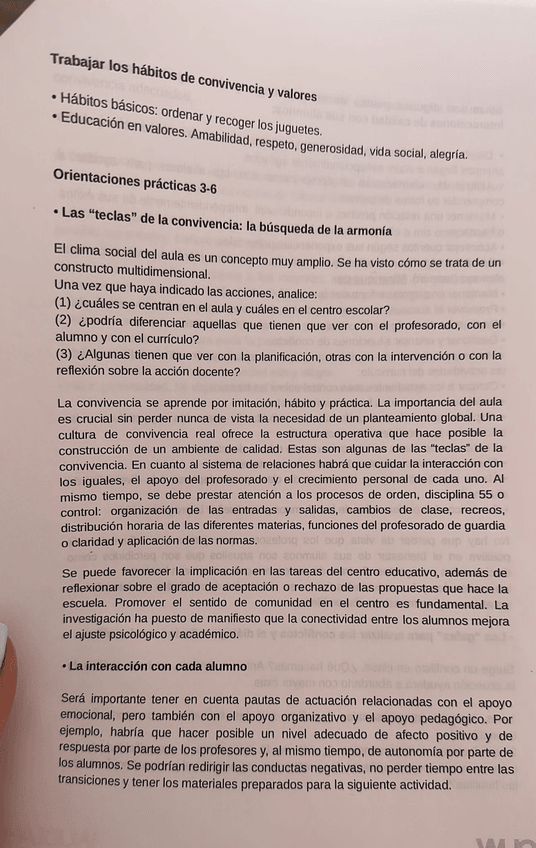 Trabajar los hábitos de convivencia y valores

• Hábitos básicos: ordenar y recoger los juguetes.
• Educación en valores. Amabilidad, respeto, generosidad, vida social, alegría.

Orientaciones prácticas 3-6

• Las "teclas" de la convivencia: la búsqueda de la armonía

El clima social del aula es un concepto muy amplio. Se ha visto cómo se trata de un constructo multidimensional.
Una vez que haya indicado las acciones, analice:
(1) ¿cuáles se centran en el aula y cuáles en el centro escolar?
(2) ¿podría diferenciar aquellas que tienen que ver con el profesorado, con el alumno y con el currículo?
(3) ¿Algunas tienen que ver con la planificación, otras con la intervención o con la reflexión sobre la acción docente?

La convivencia se aprende por imitación, hábito y práctica. La importancia del aula es crucial sin perder nunca de vista la necesidad de un planteamiento global. Una cultura de convivencia real ofrece la estructura operativa que hace posible la construcción de un ambiente de calidad. Estas son algunas de las "teclas" de la convivencia. En cuanto al sistema de relaciones habrá que cuidar la interacción con los iguales, el apoyo del profesorado y el crecimiento personal de cada uno. Al mismo tiempo, se debe prestar atención a los procesos de orden, disciplina 55 o control: organización de las entradas y salidas, cambios de clase, recreos, distribución horaria de las diferentes materias, funciones del profesorado de guardia o claridad y aplicación de las normas.

Se puede favorecer la implicación en las tareas del centro educativo, además de reflexionar sobre el grado de aceptación o rechazo de las propuestas que hace la escuela. Promover el sentido de comunidad en el centro es fundamental. La investigación ha puesto de manifiesto que la conectividad entre los alumnos mejora el ajuste psicológico y académico.

• La interacción con cada alumno

Será importante tener en cuenta pautas de actuación relacionadas con el apoyo emocional, pero también con el apoyo organizativo y el apoyo pedagógico. Por ejemplo, habría que hacer posible un nivel adecuado de afecto positivo y de respuesta por parte de los profesores y, al mismo tiempo, de autonomía por parte de los alumnos. Se podrían redirigir las conductas negativas, no perder tiempo entre las transiciones y tener los materiales preparados para la siguiente actividad.